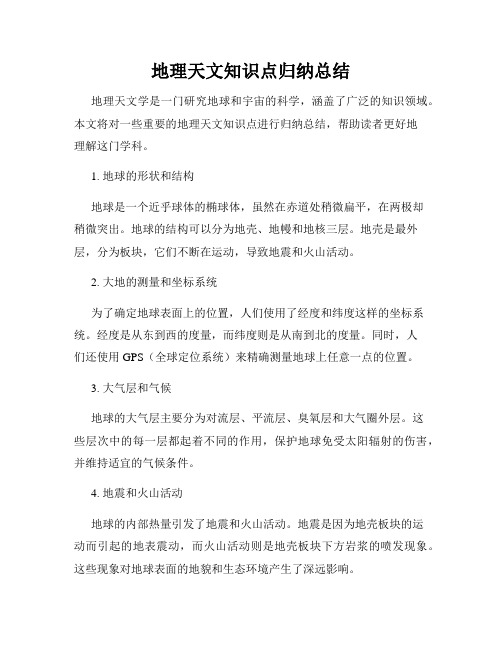 地理天文知识点归纳总结

地理天文学是一门研究地球和宇宙的科学，涵盖了广泛的知识领域。本文将对一些重要的地理天文知识点进行归纳总结，帮助读者更好地理解这门学科。

1. 地球的形状和结构

地球是一个近乎球体的椭球体，虽然在赤道处稍微扁平，在两极却稍微突出。地球的结构可以分为地壳、地幔和地核三层。地壳是最外层，分为板块，它们不断在运动，导致地震和火山活动。

2. 大地的测量和坐标系统

为了确定地球表面上的位置，人们使用了经度和纬度这样的坐标系统。经度是从东到西的度量，而纬度则是从南到北的度量。同时，人们还使用 GPS（全球定位系统）来精确测量地球上任意一点的位置。

3. 大气层和气候

地球的大气层主要分为对流层、平流层、臭氧层和大气圈外层。这些层次中的每一层都起着不同的作用，保护地球免受太阳辐射的伤害，并维持适宜的气候条件。

4. 地震和火山活动

地球的内部热量引发了地震和火山活动。地震是因为地壳板块的运动而引起的地表震动，而火山活动则是地壳板块下方岩浆的喷发现象。这些现象对地球表面的地貌和生态环境产生了深远影响。